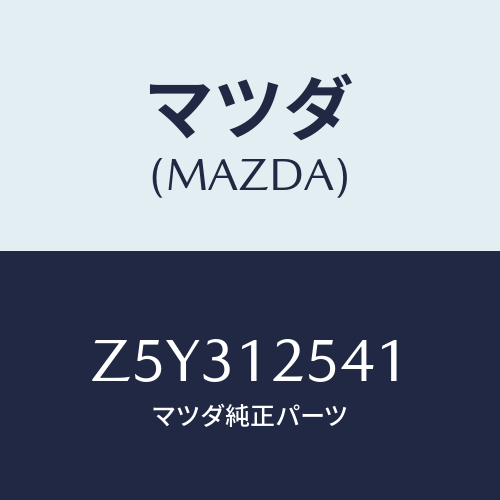 マツダ
(MAZDA)

Z5Y312541
マツダ純正パーツ